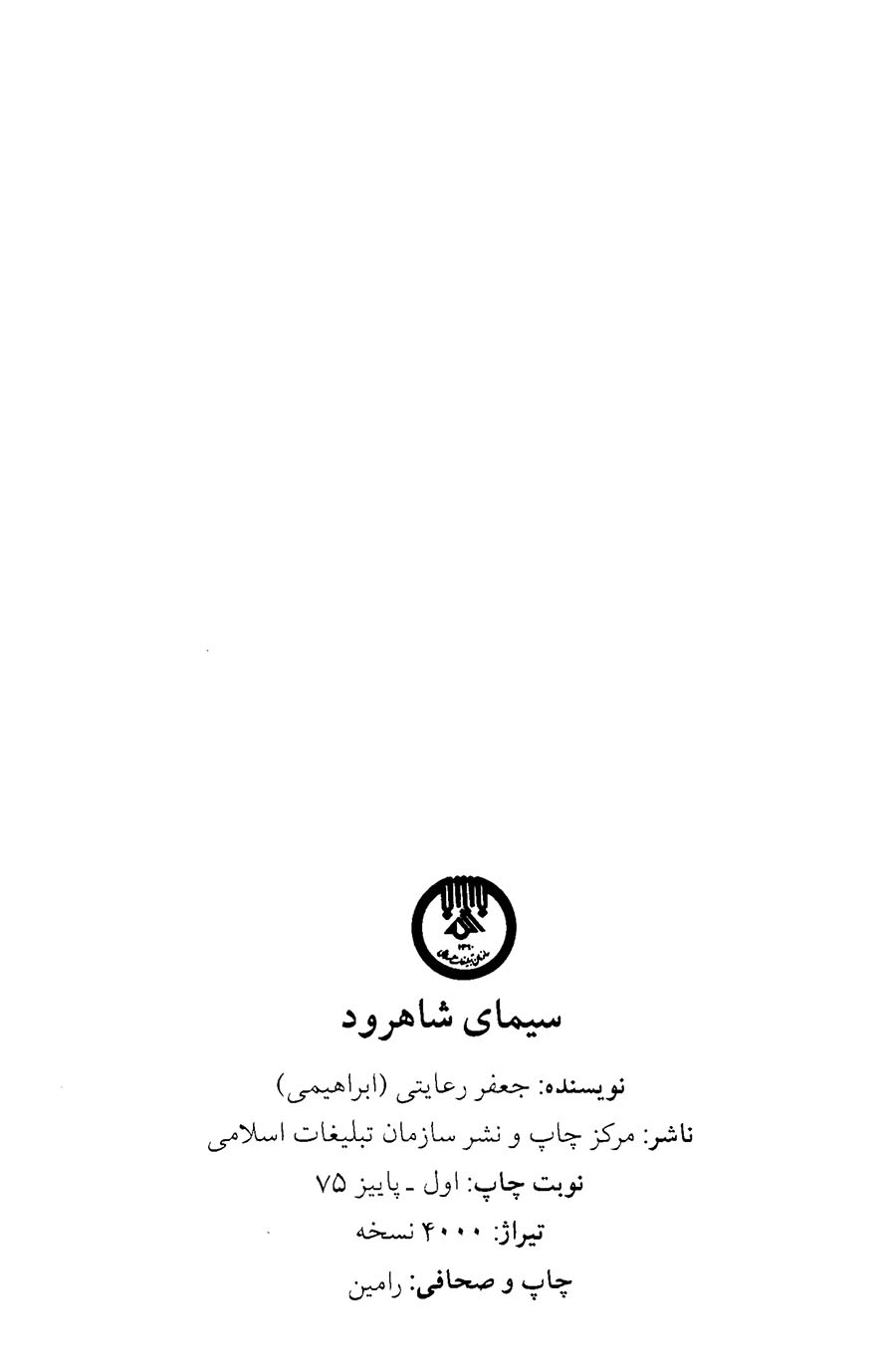 سیمای شاهرود

نویسنده: جعفر رعایتی (ابراهیمی)

ناشر: مرکز چاپ و نشر سازمان تبلیغات اسلامی

نوبت چاپ: اول - پاییز ۷۵

تیراژ: ۴۰۰۰ نسخه

چاپ و صحافی: رامین